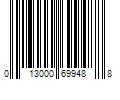 0 13000 69948 8